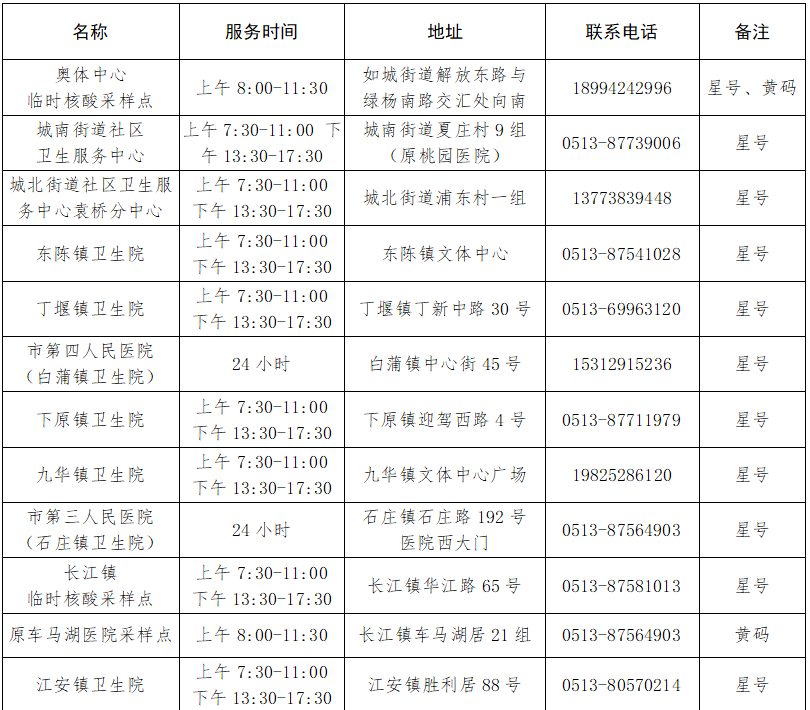 | 名称 | 服务时间 | 地址 | 联系电话 | 备注 |
|---|---|---|---|---|
| 奥体中心临时核酸采样点 | 上午8:00-11:30 | 如城街道解放东路与绿杨南路交汇处向南 | 18994242996 | 星号、黄码 |
| 城南街道社区卫生服务中心 | 上午7:30-11:00 下午13:30-17:30 | 城南街道夏庄村9组（原桃园医院） | 0513-87739006 | 星号 |
| 城北街道社区卫生服务中心袁桥分中心 | 上午7:30-11:00 下午13:30-17:30 | 城北街道浦东村一组 | 13773839448 | 星号 |
| 东陈镇卫生院 | 上午7:30-11:00 下午13:30-17:30 | 东陈镇文体中心 | 0513-87541028 | 星号 |
| 丁堰镇卫生院 | 上午7:30-11:00 下午13:30-17:30 | 丁堰镇丁新中路30号 | 0513-69963120 | 星号 |
| 市第四人民医院（白蒲镇卫生院） | 24小时 | 白蒲镇中心街45号 | 15312915236 | 星号 |
| 下原镇卫生院 | 上午7:30-11:00 下午13:30-17:30 | 下原镇迎驾西路4号 | 0513-87711979 | 星号 |
| 九华镇卫生院 | 上午7:30-11:00 下午13:30-17:30 | 九华镇文体中心广场 | 19825286120 | 星号 |
| 市第三人民医院（石庄镇卫生院） | 24小时 | 石庄镇石庄路192号医院西大门 | 0513-87564903 | 星号 |
| 长江镇临时核酸采样点 | 上午7:30-11:00 下午13:30-17:30 | 长江镇华江路65号 | 0513-87581013 | 星号 |
| 原车马湖医院采样点 | 上午8:00-11:30 | 长江镇车马湖居21组 | 0513-87564903 | 黄码 |
| 江安镇卫生院 | 上午7:30-11:00 下午13:30-17:30 | 江安镇胜利居88号 | 0513-80570214 | 星号 |